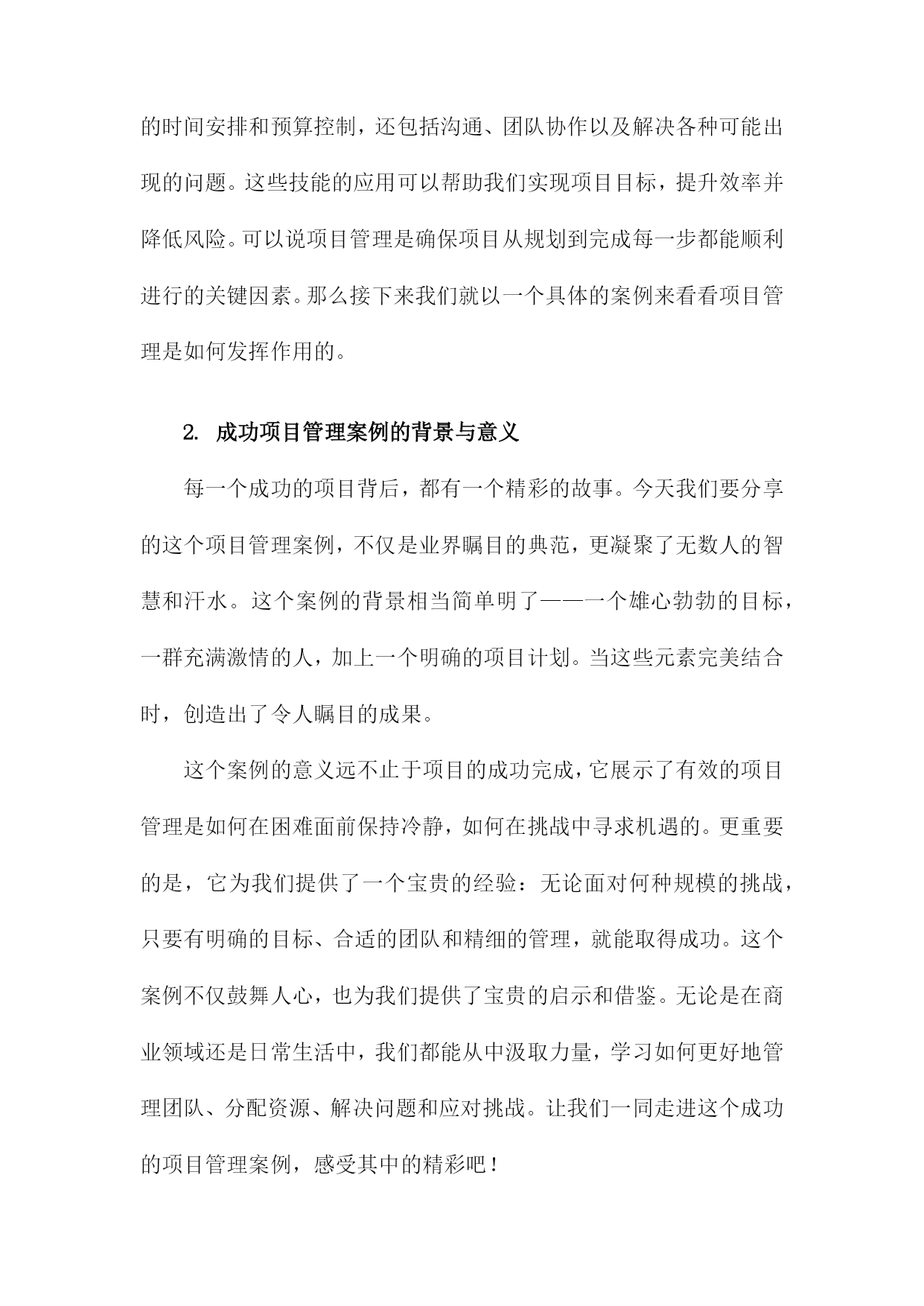 的时间安排和预算控制，还包括沟通、团队协作以及解决各种可能出现的问题。这些技能的应用可以帮助我们实现项目目标，提升效率并降低风险。可以说项目管理是确保项目从规划到完成每一步都能顺利进行的关键因素。那么接下来我们就以一个具体的案例来看看项目管理是如何发挥作用的。

2. 成功项目管理案例的背景与意义

每一个成功的项目背后，都有一个精彩的故事。今天我们要分享的这个项目管理案例，不仅是业界瞩目的典范，更凝聚了无数人的智慧和汗水。这个案例的背景相当简单明了——一个雄心勃勃的目标，一群充满激情的人，加上一个明确的项目计划。当这些元素完美结合时，创造出了令人瞩目的成果。

这个案例的意义远不止于项目的成功完成，它展示了有效的项目管理是如何在困难面前保持冷静，如何在挑战中寻求机遇的。更重要的是，它为我们提供了一个宝贵的经验：无论面对何种规模的挑战，只要有明确的目标、合适的团队和精细的管理，就能取得成功。这个案例不仅鼓舞人心，也为我们提供了宝贵的启示和借鉴。无论是在商业领域还是日常生活中，我们都能从中汲取力量，学习如何更好地管理团队、分配资源、解决问题和应对挑战。让我们一同走进这个成功的项目管理案例，感受其中的精彩吧！